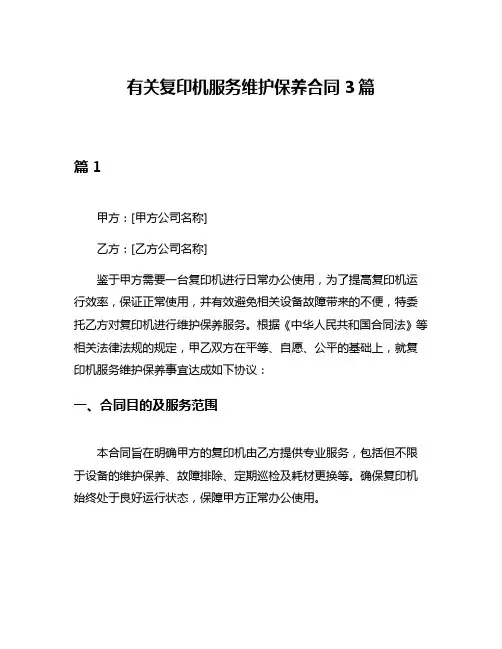 有关复印机服务维护保养合同 3 篇

篇 1

甲方：[甲方公司名称]

乙方：[乙方公司名称]

鉴于甲方需要一台复印机进行日常办公使用，为了提高复印机运行效率，保证正常使用，并有效避免相关设备故障带来的不便，特委托乙方对复印机进行维护保养服务。根据《中华人民共和国合同法》等相关法律法规的规定，甲乙双方在平等、自愿、公平的基础上，就复印机服务维护保养事宜达成如下协议：

一、合同目的及服务范围

本合同旨在明确甲方的复印机由乙方提供专业服务，包括但不限于设备的维护保养、故障排除、定期巡检及耗材更换等。确保复印机始终处于良好运行状态，保障甲方正常办公使用。